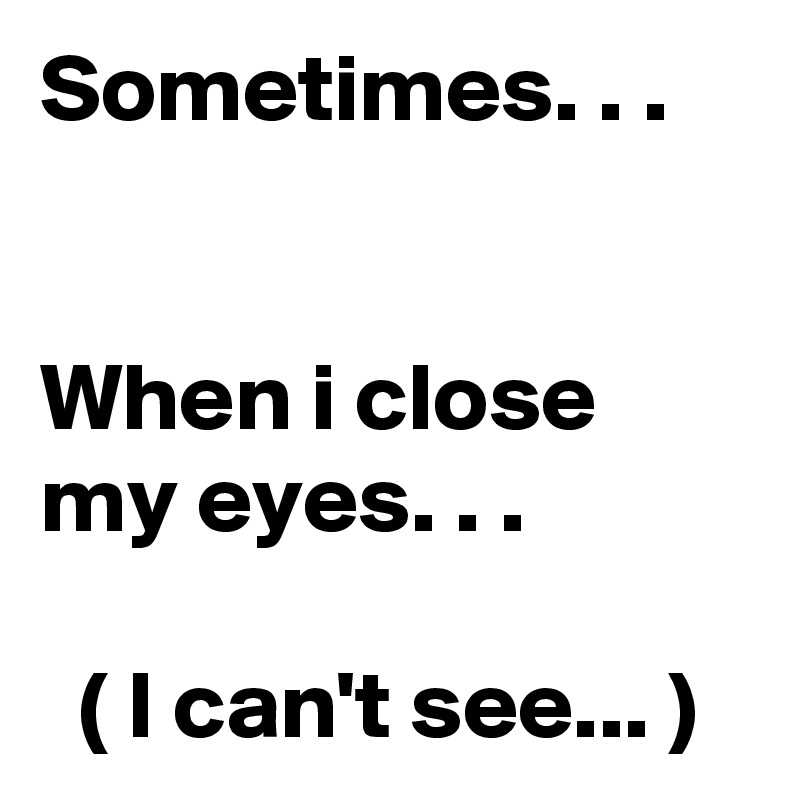 Sometimes. . .

When i close my eyes. . .

( I can't see... )